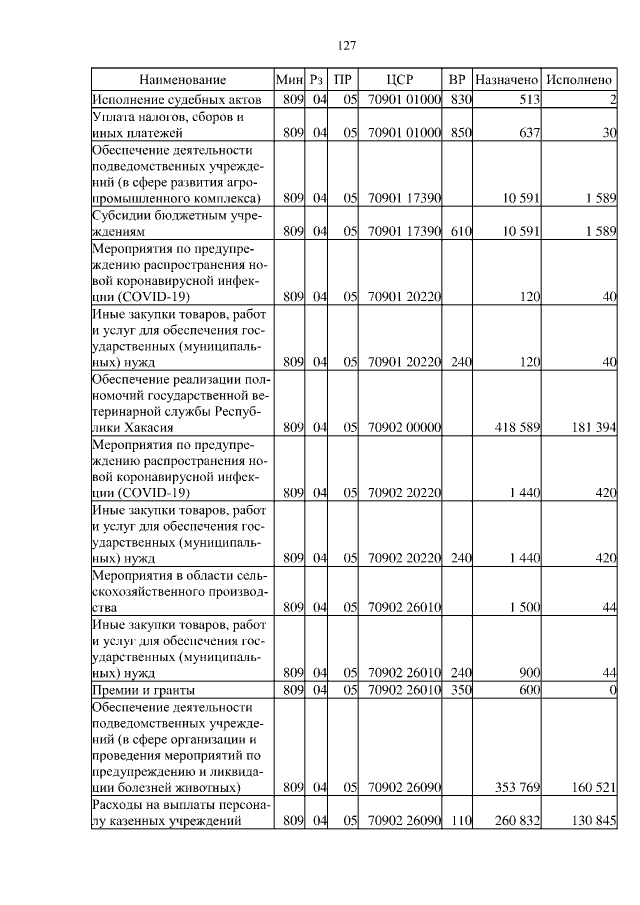 127

| Наименование | Мин | Рз | ПР | ЦСР | ВР | Назначено | Исполнено |
|---|---|---|---|---|---|---|---|
| Исполнение судебных актов | 809 | 04 | 05 | 70901 01000 | 830 | 513 | 2 |
| Уплата налогов, сборов и иных платежей | 809 | 04 | 05 | 70901 01000 | 850 | 637 | 30 |
| Обеспечение деятельности подведомственных учреждений (в сфере развития агропромышленного комплекса) | 809 | 04 | 05 | 70901 17390 | | 10 591 | 1 589 |
| Субсидии бюджетным учреждениям | 809 | 04 | 05 | 70901 17390 | 610 | 10 591 | 1 589 |
| Мероприятия по предупреждению распространения новой коронавирусной инфекции (COVID-19) | 809 | 04 | 05 | 70901 20220 | | 120 | 40 |
| Иные закупки товаров, работ и услуг для обеспечения государственных (муниципальных) нужд | 809 | 04 | 05 | 70901 20220 | 240 | 120 | 40 |
| Обеспечение реализации полномочий государственной ветеринарной службы Республики Хакасия | 809 | 04 | 05 | 70902 00000 | | 418 589 | 181 394 |
| Мероприятия по предупреждению распространения новой коронавирусной инфекции (COVID-19) | 809 | 04 | 05 | 70902 20220 | | 1 440 | 420 |
| Иные закупки товаров, работ и услуг для обеспечения государственных (муниципальных) нужд | 809 | 04 | 05 | 70902 20220 | 240 | 1 440 | 420 |
| Мероприятия в области сельскохозяйственного производства | 809 | 04 | 05 | 70902 26010 | | 1 500 | 44 |
| Иные закупки товаров, работ и услуг для обеспечения государственных (муниципальных) нужд | 809 | 04 | 05 | 70902 26010 | 240 | 900 | 44 |
| Премии и гранты | 809 | 04 | 05 | 70902 26010 | 350 | 600 | 0 |
| Обеспечение деятельности подведомственных учреждений (в сфере организации и проведения мероприятий по предупреждению и ликвидации болезней животных) | 809 | 04 | 05 | 70902 26090 | | 353 769 | 160 521 |
| Расходы на выплаты персоналу казенных учреждений | 809 | 04 | 05 | 70902 26090 | 110 | 260 832 | 130 845 |